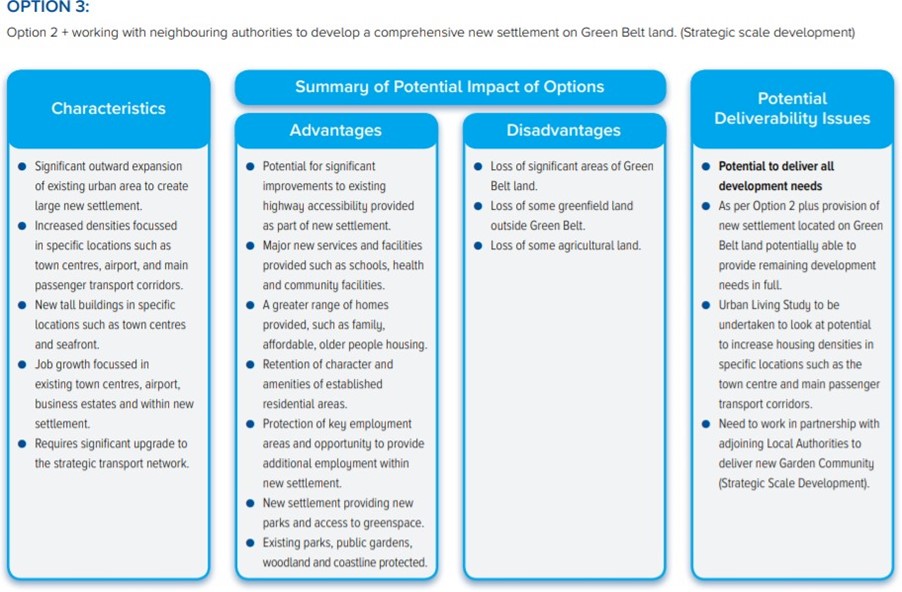 OPTION 3:

Option 2 + working with neighbouring authorities to develop a comprehensive new settlement on Green Belt land. (Strategic scale development)

Characteristics

- Significant outward expansion of existing urban area to create large new settlement.
- Increased densities focussed in specific locations such as town centres, airport, and main passenger transport corridors.
- New tall buildings in specific locations such as town centres and seafront.
- Job growth focussed in existing town centres, airport, business estates and within new settlement.
- Requires significant upgrade to the strategic transport network.

Summary of Potential Impact of Options

Advantages

- Potential for significant improvements to existing highway accessibility provided as part of new settlement.
- Major new services and facilities provided such as schools, health and community facilities.
- A greater range of homes provided, such as family, affordable, older people housing.
- Retention of character and amenities of established residential areas.
- Protection of key employment areas and opportunity to provide additional employment within new settlement.
- New settlement providing new parks and access to greenspace.
- Existing parks, public gardens, woodland and coastline protected.

Disadvantages

- Loss of significant areas of Green Belt land.
- Loss of some greenfield land outside Green Belt.
- Loss of some agricultural land.

Potential Deliverability Issues

- Potential to deliver all development needs
- As per Option 2 plus provision of new settlement located on Green Belt land potentially able to provide remaining development needs in full.
- Urban Living Study to be undertaken to look at potential to increase housing densities in specific locations such as the town centre and main passenger transport corridors.
- Need to work in partnership with adjoining Local Authorities to deliver new Garden Community (Strategic Scale Development).